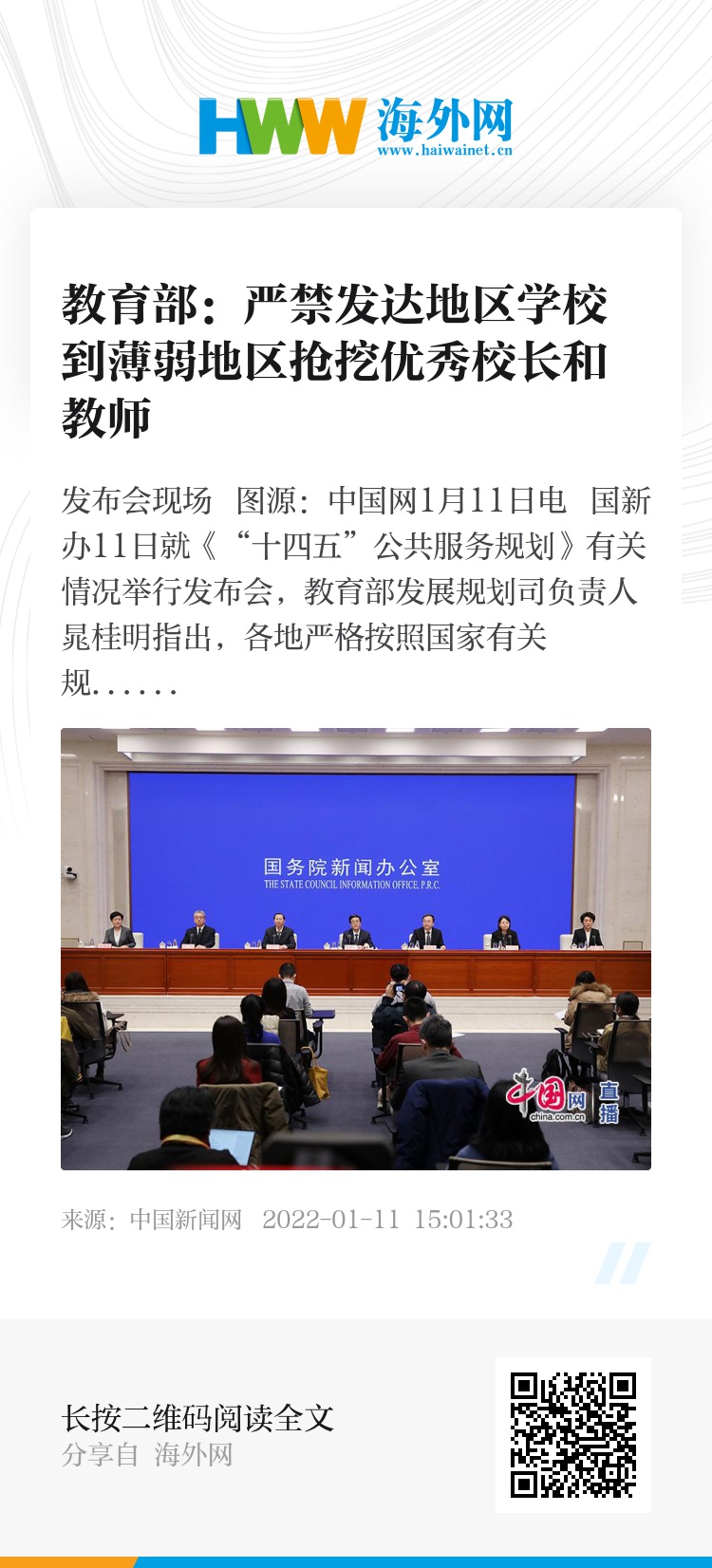 HWW 海外网
www.haiwainet.cn

教育部：严禁发达地区学校到薄弱地区抢挖优秀校长和教师

发布会现场 图源：中国网1月11日电 国新办11日就《“十四五”公共服务规划》有关情况举行发布会，教育部发展规划司负责人晁桂明指出，各地严格按照国家有关规......

国务院新闻办公室
THE STATE COUNCIL INFORMATION OFFICE, P.R.C.

中国网 直播
china.com.cn

来源：中国新闻网 2022-01-11 15:01:33

长按二维码阅读全文
分享自 海外网